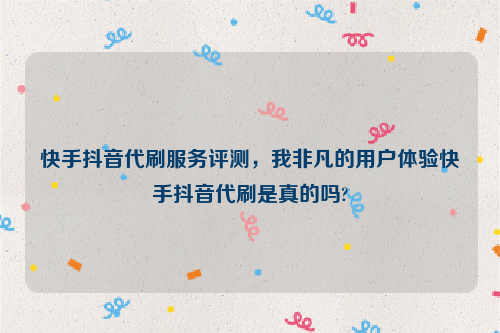 快手抖音代刷服务评测，我非凡的用户体验快手抖音代刷是真的吗?